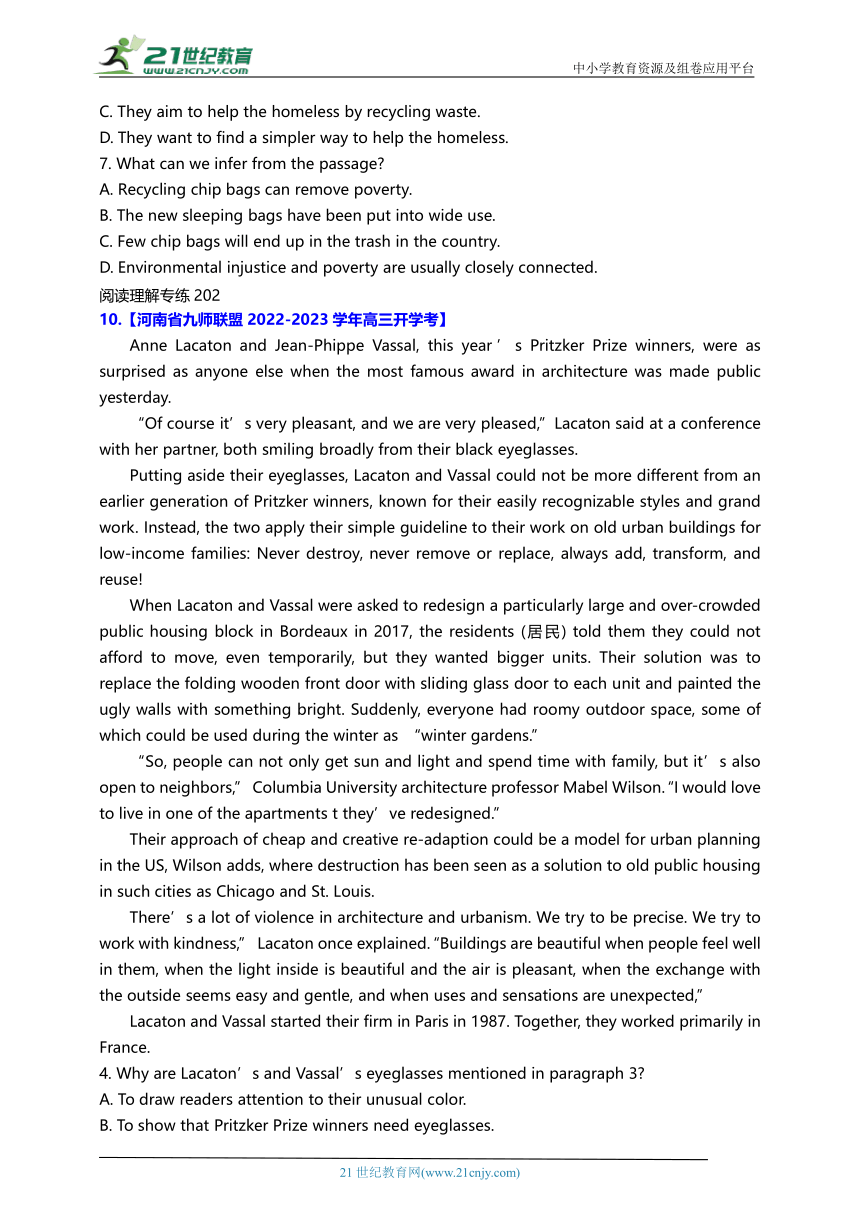 21世纪教育
www.21cnjy.com
中小学教育资源及组卷应用平台

C. They aim to help the homeless by recycling waste.
D. They want to find a simpler way to help the homeless.
7. What can we infer from the passage?
A. Recycling chip bags can remove poverty.
B. The new sleeping bags have been put into wide use.
C. Few chip bags will end up in the trash in the country.
D. Environmental injustice and poverty are usually closely connected.
阅读理解专练 202
10.【河南省九师联盟 2022-2023 学年高三开学考】

Anne Lacaton and Jean-Phippe Vassal, this year’s Pritzker Prize winners, were as surprised as anyone else when the most famous award in architecture was made public yesterday.

“Of course it’s very pleasant, and we are very pleased,” Lacaton said at a conference with her partner, both smiling broadly from their black eyeglasses.

Putting aside their eyeglasses, Lacaton and Vassal could not be more different from an earlier generation of Pritzker winners, known for their easily recognizable styles and grand work. Instead, the two apply their simple guideline to their work on old urban buildings for low-income families: Never destroy, never remove or replace, always add, transform, and reuse!

When Lacaton and Vassal were asked to redesign a particularly large and over-crowded public housing block in Bordeaux in 2017, the residents (居民) told them they could not afford to move, even temporarily, but they wanted bigger units. Their solution was to replace the folding wooden front door with sliding glass door to each unit and painted the ugly walls with something bright. Suddenly, everyone had roomy outdoor space, some of which could be used during the winter as “winter gardens.”

“So, people can not only get sun and light and spend time with family, but it’s also open to neighbors,” Columbia University architecture professor Mabel Wilson. “I would love to live in one of the apartments t they’ve redesigned.”

Their approach of cheap and creative re-adaption could be a model for urban planning in the US, Wilson adds, where destruction has been seen as a solution to old public housing in such cities as Chicago and St. Louis.

There’s a lot of violence in architecture and urbanism. We try to be precise. We try to work with kindness,” Lacaton once explained. “Buildings are beautiful when people feel well in them, when the light inside is beautiful and the air is pleasant, when the exchange with the outside seems easy and gentle, and when uses and sensations are unexpected,”

Lacaton and Vassal started their firm in Paris in 1987. Together, they worked primarily in France.
4. Why are Lacaton’s and Vassal’s eyeglasses mentioned in paragraph 3?
A. To draw readers attention to their unusual color.
B. To show that Pritzker Prize winners need eyeglasses.

21 世纪教育网(www.21cnjy.com)